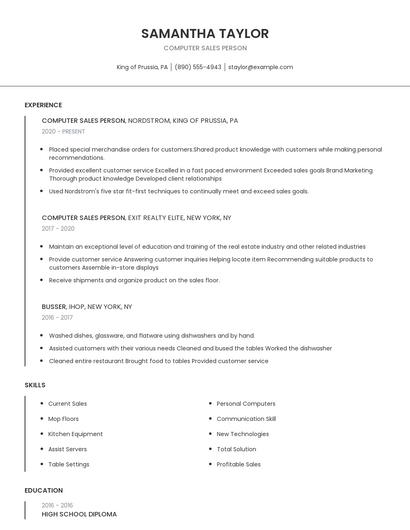 SAMANTHA TAYLOR

COMPUTER SALES PERSON

King of Prussia, PA | (890) 555-4943 | staylor@example.com

EXPERIENCE

COMPUTER SALES PERSON, NORDSTROM, KING OF PRUSSIA, PA

2020 - PRESENT

- Placed special merchandise orders for customers.Shared product knowledge with customers while making personal recommendations.
- Provided excellent customer service Excelled in a fast paced environment Exceeded sales goals Brand Marketing Thorough product knowledge Developed client relationships
- Used Nordstrom's five star fit-first techniques to continually meet and exceed sales goals.

COMPUTER SALES PERSON, EXIT REALTY ELITE, NEW YORK, NY

2017 - 2020

- Maintain an exceptional level of education and training of the real estate industry and other related industries
- Provide customer service Answering customer inquiries Helping locate item Recommending suitable products to customers Assemble in-store displays
- Receive shipments and organize product on the sales floor.

BUSSER, IHOP, NEW YORK, NY

2016 - 2017

- Washed dishes, glassware, and flatware using dishwashers and by hand.
- Assisted customers with their various needs Cleaned and bused the tables Worked the dishwasher
- Cleaned entire restaurant Brought food to tables Provided customer service

SKILLS

- Current Sales
- Mop Floors
- Kitchen Equipment
- Assist Servers
- Table Settings

- Personal Computers
- Communication Skill
- New Technologies
- Total Solution
- Profitable Sales

EDUCATION

2016 - 2016

HIGH SCHOOL DIPLOMA